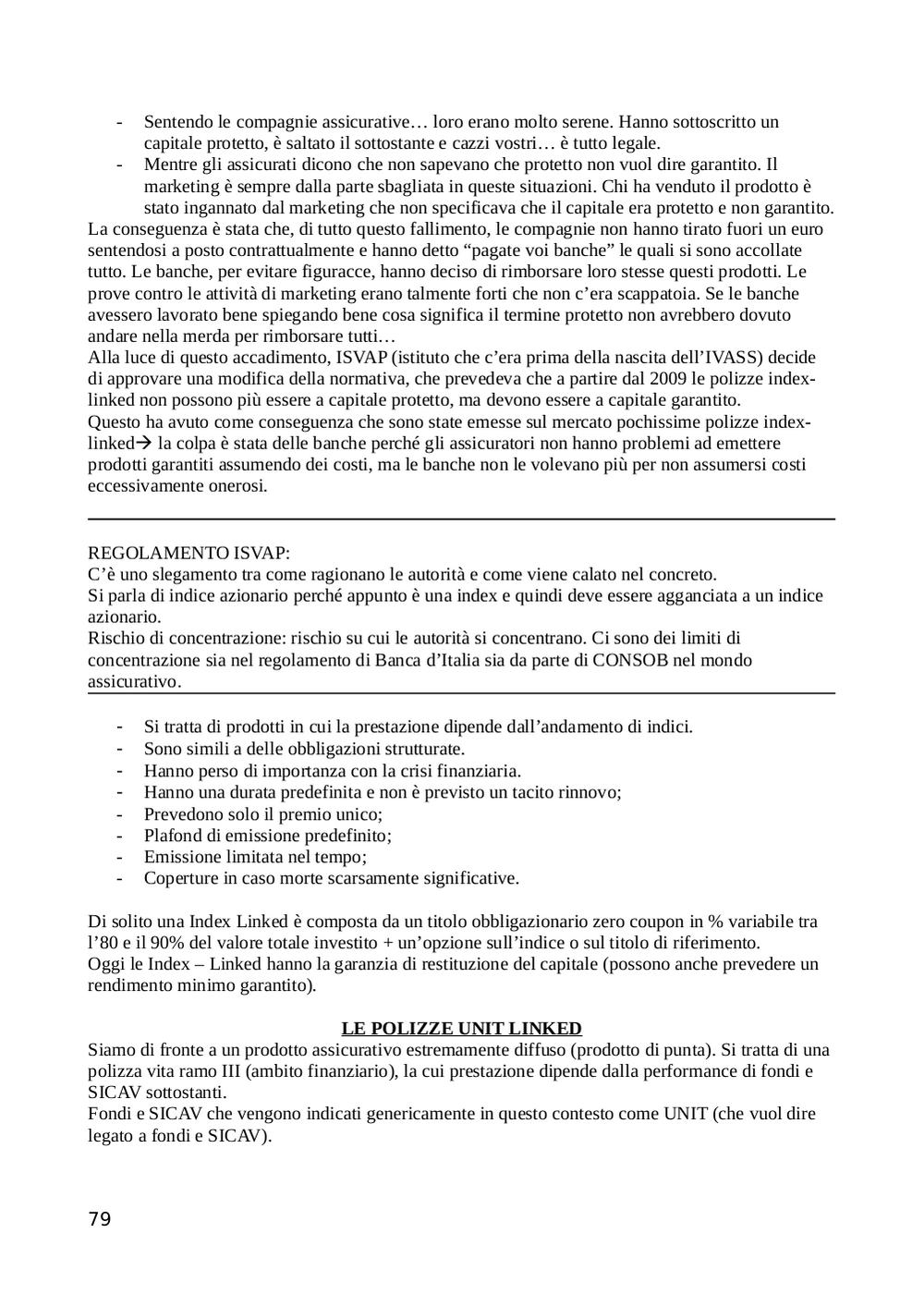 - Sentendo le compagnie assicurative… loro erano molto serene. Hanno sottoscritto un capitale protetto, è saltato il sottostante e cazzi vostri… è tutto legale.
- Mentre gli assicurati dicono che non sapevano che protetto non vuol dire garantito. Il marketing è sempre dalla parte sbagliata in queste situazioni. Chi ha venduto il prodotto è stato ingannato dal marketing che non specificava che il capitale era protetto e non garantito.
La conseguenza è stata che, di tutto questo fallimento, le compagnie non hanno tirato fuori un euro sentendosi a posto contrattualmente e hanno detto “pagate voi banche” le quali si sono accollate tutto. Le banche, per evitare figuracce, hanno deciso di rimborsare loro stesse questi prodotti. Le prove contro le attività di marketing erano talmente forti che non c’era scappatoia. Se le banche avessero lavorato bene spiegando bene cosa significa il termine protetto non avrebbero dovuto andare nella merda per rimborsare tutti…
Alla luce di questo accadimento, ISVAP (istituto che c’era prima della nascita dell’IVASS) decide di approvare una modifica della normativa, che prevedeva che a partire dal 2009 le polizze index-linked non possono più essere a capitale protetto, ma devono essere a capitale garantito.
Questo ha avuto come conseguenza che sono state emesse sul mercato pochissime polizze index-linked→ la colpa è stata delle banche perché gli assicuratori non hanno problemi ad emettere prodotti garantiti assumendo dei costi, ma le banche non le volevano più per non assumersi costi eccessivamente onerosi.

REGOLAMENTO ISVAP:
C’è uno slegamento tra come ragionano le autorità e come viene calato nel concreto.
Si parla di indice azionario perché appunto è una index e quindi deve essere agganciata a un indice azionario.
Rischio di concentrazione: rischio su cui le autorità si concentrano. Ci sono dei limiti di concentrazione sia nel regolamento di Banca d’Italia sia da parte di CONSOB nel mondo assicurativo.

- Si tratta di prodotti in cui la prestazione dipende dall’andamento di indici.
- Sono simili a delle obbligazioni strutturate.
- Hanno perso di importanza con la crisi finanziaria.
- Hanno una durata predefinita e non è previsto un tacito rinnovo;
- Prevedono solo il premio unico;
- Plafond di emissione predefinito;
- Emissione limitata nel tempo;
- Coperture in caso morte scarsamente significative.

Di solito una Index Linked è composta da un titolo obbligazionario zero coupon in % variabile tra l’80 e il 90% del valore totale investito + un’opzione sull’indice o sul titolo di riferimento.
Oggi le Index – Linked hanno la garanzia di restituzione del capitale (possono anche prevedere un rendimento minimo garantito).

LE POLIZZE UNIT LINKED
Siamo di fronte a un prodotto assicurativo estremamente diffuso (prodotto di punta). Si tratta di una polizza vita ramo III (ambito finanziario), la cui prestazione dipende dalla performance di fondi e SICAV sottostanti.
Fondi e SICAV che vengono indicati genericamente in questo contesto come UNIT (che vuol dire legato a fondi e SICAV).

79